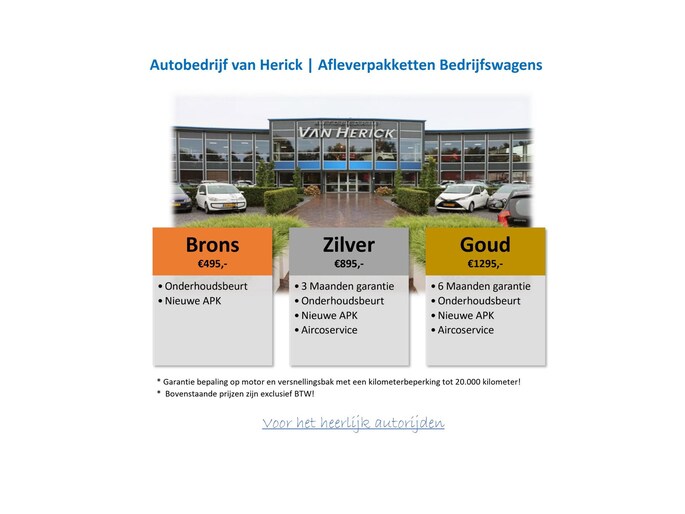 Autobedrijf van Herick | Afleverpakketten Bedrijfswagens

VAN HERICK

Brons
€495,-

• Onderhoudsbeurt
• Nieuwe APK

Zilver
€895,-

• 3 Maanden garantie
• Onderhoudsbeurt
• Nieuwe APK
• Aircoservice

Goud
€1295,-

• 6 Maanden garantie
• Onderhoudsbeurt
• Nieuwe APK
• Aircoservice

* Garantie bepaling op motor en versnellingsbak met een kilometerbeperking tot 20.000 kilometer!
* Bovenstaande prijzen zijn exclusief BTW!

Voor het heerlijk autorijden